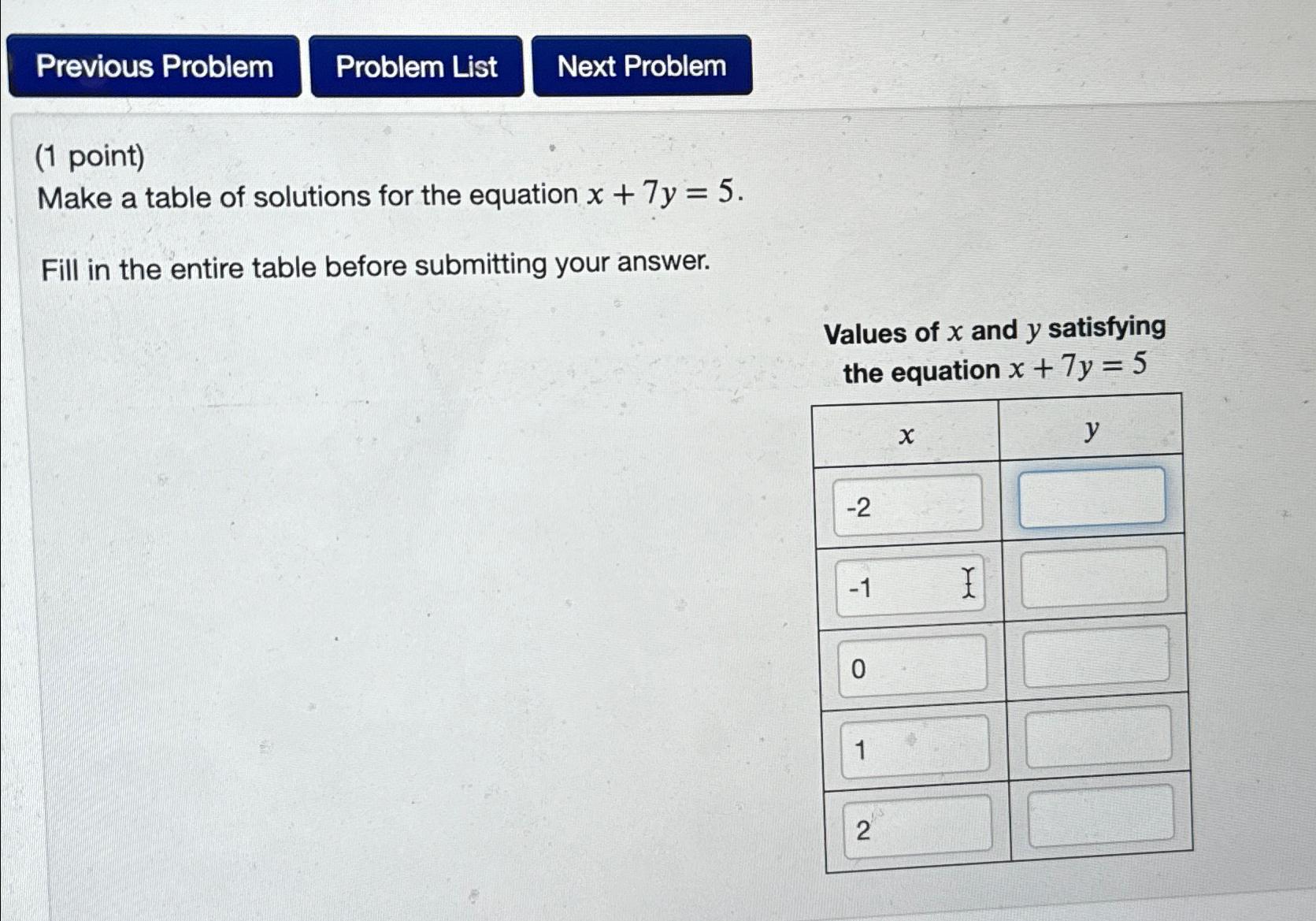 Previous Problem
Problem List
Next Problem

(1 point)
Make a table of solutions for the equation $x + 7y = 5$.

Fill in the entire table before submitting your answer.

Values of $x$ and $y$ satisfying the equation $x + 7y = 5$

| $x$ | $y$ |
|---|---|
| -2 | |
| -1 | |
| 0 | |
| 1 | |
| 2 | |